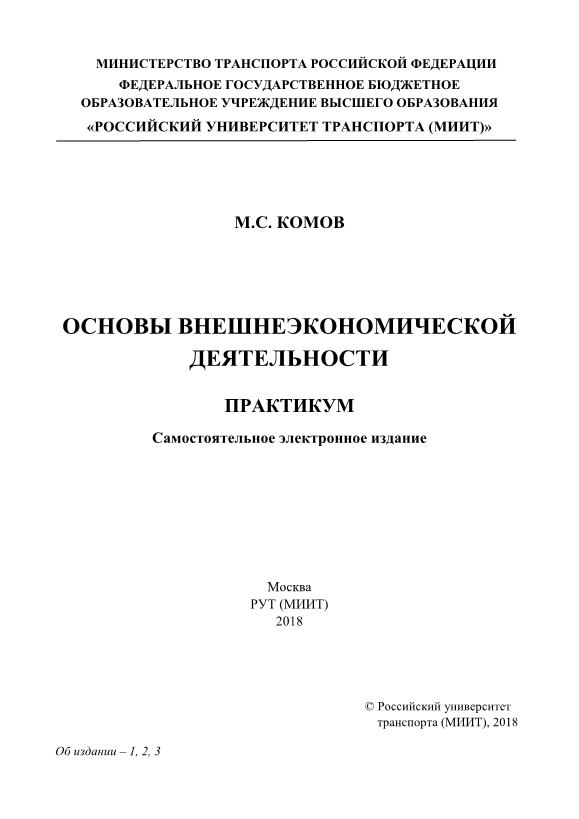 МИНИСТЕРСТВО ТРАНСПОРТА РОССИЙСКОЙ ФЕДЕРАЦИИ
ФЕДЕРАЛЬНОЕ ГОСУДАРСТВЕННОЕ БЮДЖЕТНОЕ
ОБРАЗОВАТЕЛЬНОЕ УЧРЕЖДЕНИЕ ВЫСШЕГО ОБРАЗОВАНИЯ
«РОССИЙСКИЙ УНИВЕРСИТЕТ ТРАНСПОРТА (МИИТ)»

М.С. КОМОВ

ОСНОВЫ ВНЕШНЕЭКОНОМИЧЕСКОЙ
ДЕЯТЕЛЬНОСТИ

ПРАКТИКУМ

Самостоятельное электронное издание

Москва
РУТ (МИИТ)
2018

© Российский университет
транспорта (МИИТ), 2018

Об издании – 1, 2, 3